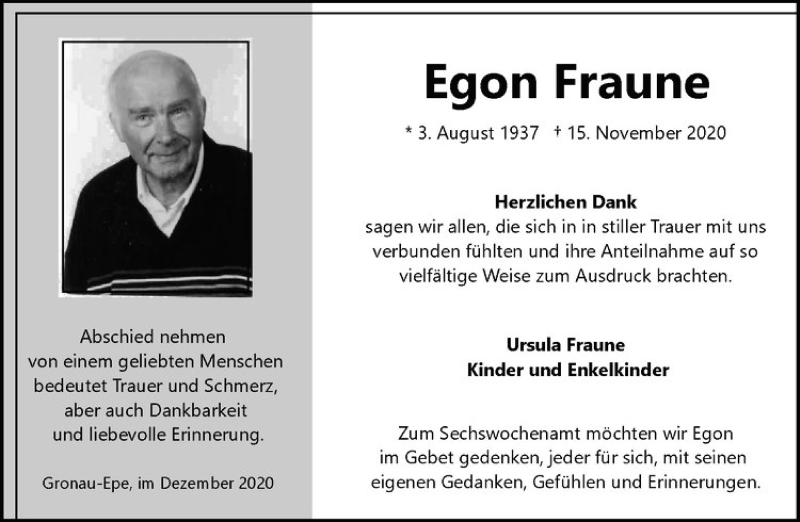 Abschied nehmen
von einem geliebten Menschen
bedeutet Trauer und Schmerz,
aber auch Dankbarkeit
und liebevolle Erinnerung.

Gronau-Epe, im Dezember 2020

Egon Fraune

* 3. August 1937 † 15. November 2020

Herzlichen Dank
sagen wir allen, die sich in in stiller Trauer mit uns verbunden fühlten und ihre Anteilnahme auf so vielfältige Weise zum Ausdruck brachten.

Ursula Fraune
Kinder und Enkelkinder

Zum Sechswochenamt möchten wir Egon im Gebet gedenken, jeder für sich, mit seinen eigenen Gedanken, Gefühlen und Erinnerungen.